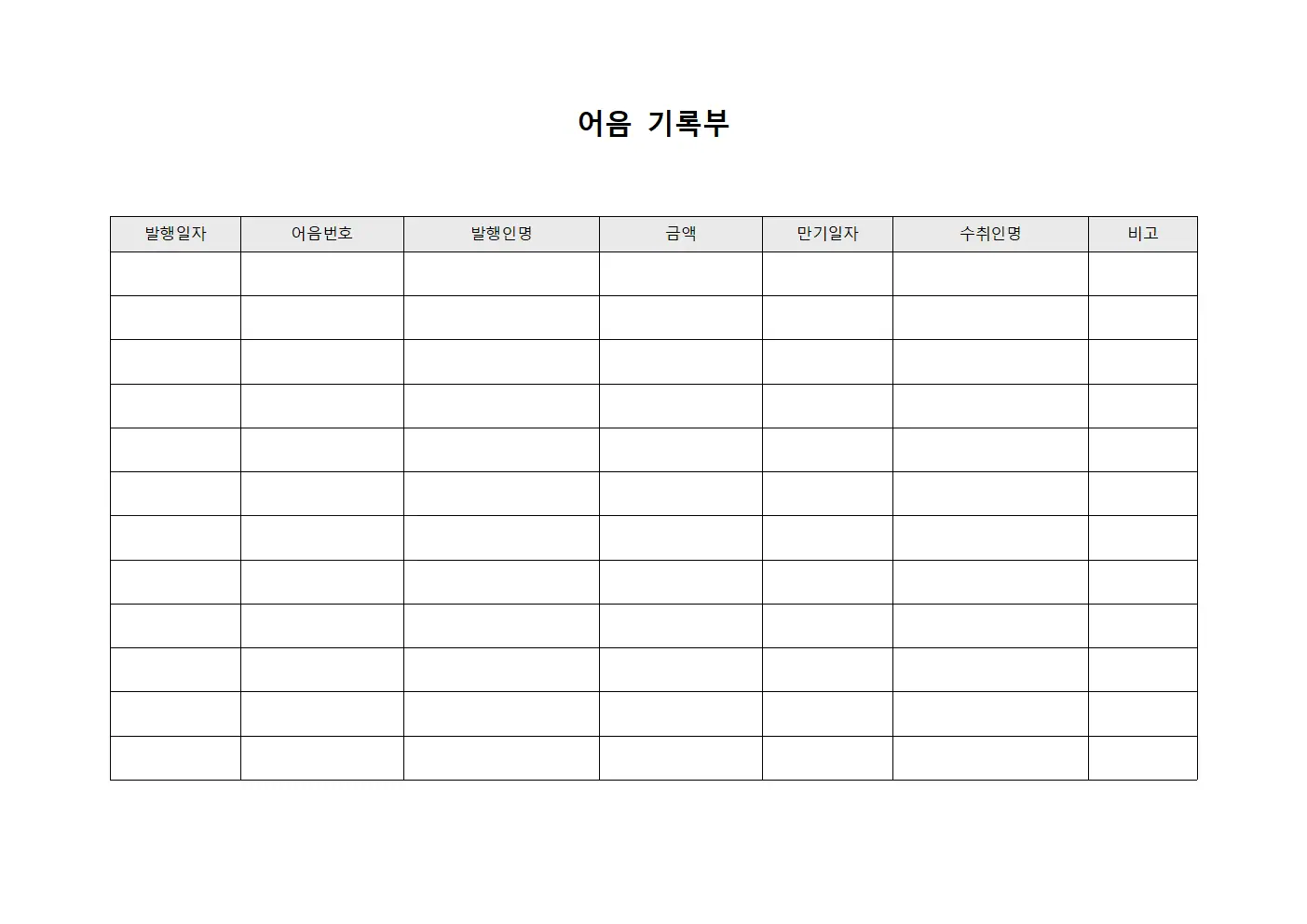 어음 기록부

| 발행일자 | 어음번호 | 발행인명 | 금액 | 만기일자 | 수취인명 | 비고 |
|---|---|---|---|---|---|---|
| | | | | | | |
| | | | | | | |
| | | | | | | |
| | | | | | | |
| | | | | | | |
| | | | | | | |
| | | | | | | |
| | | | | | | |
| | | | | | | |
| | | | | | | |
| | | | | | | |
| | | | | | | |